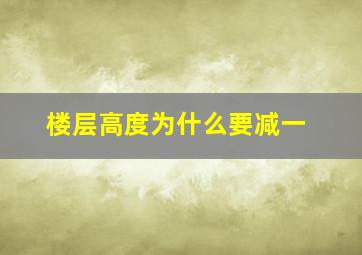 楼层高度为什么要减一